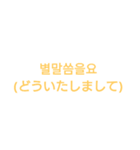 별말씀을요
(どういたしまして)